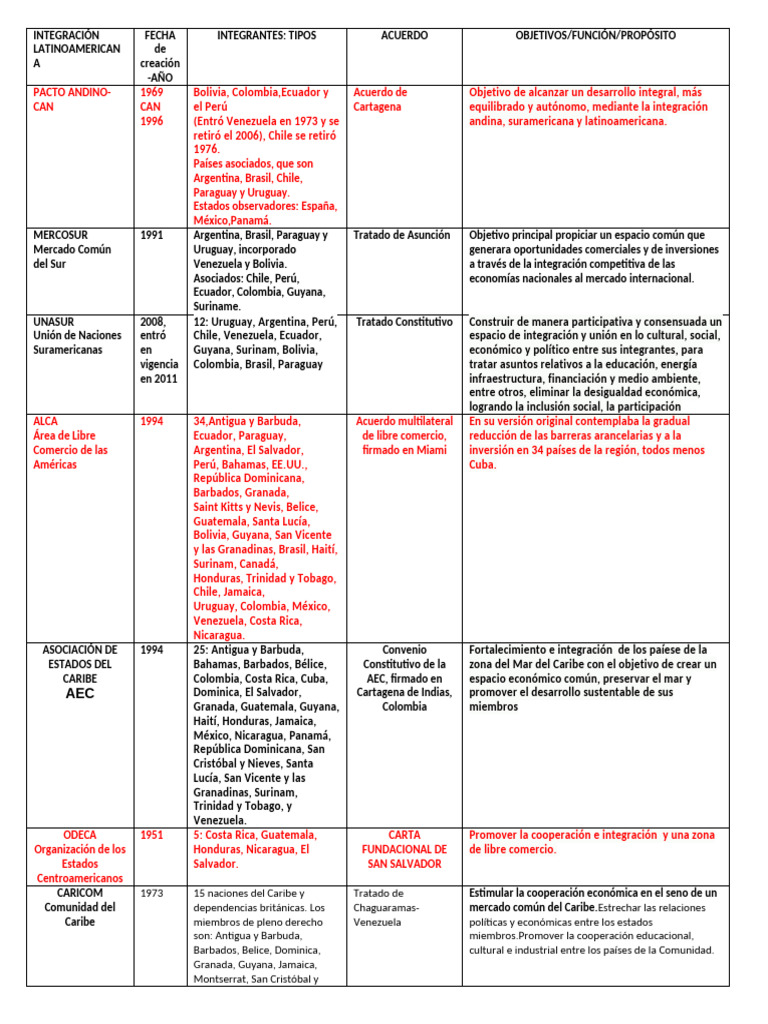 | INTEGRACIÓN LATINOAMERICANA | FECHA de creación -AÑO | INTEGRANTES: TIPOS | ACUERDO | OBJETIVOS/FUNCIÓN/PROPÓSITO |
|---|---|---|---|---|
| PACTO ANDINO-CAN | 1969 CAN 1996 | Bolivia, Colombia,Ecuador y el Perú (Entró Venezuela en 1973 y se retiró el 2006), Chile se retiró 1976. Países asociados, que son Argentina, Brasil, Chile, Paraguay y Uruguay. Estados observadores: España, México,Panamá. | Acuerdo de Cartagena | Objetivo de alcanzar un desarrollo integral, más equilibrado y autónomo, mediante la integración andina, suramericana y latinoamericana. |
| MERCOSUR Mercado Común del Sur | 1991 | Argentina, Brasil, Paraguay y Uruguay, incorporado Venezuela y Bolivia. Asociados: Chile, Perú, Ecuador, Colombia, Guyana, Suriname. | Tratado de Asunción | Objetivo principal propiciar un espacio común que generara oportunidades comerciales y de inversiones a través de la integración competitiva de las economías nacionales al mercado internacional. |
| UNASUR Unión de Naciones Suramericanas | 2008, entró en vigencia en 2011 | 12: Uruguay, Argentina, Perú, Chile, Venezuela, Ecuador, Guyana, Surinam, Bolivia, Colombia, Brasil, Paraguay | Tratado Constitutivo | Construir de manera participativa y consensuada un espacio de integración y unión en lo cultural, social, económico y político entre sus integrantes, para tratar asuntos relativos a la educación, energía infraestructura, financiación y medio ambiente, entre otros, eliminar la desigualdad económica, logrando la inclusión social, la participación |
| ALCA Área de Libre Comercio de las Américas | 1994 | 34,Antigua y Barbuda, Ecuador, Paraguay, Argentina, El Salvador, Perú, Bahamas, EE.UU., República Dominicana, Barbados, Granada, Saint Kitts y Nevis, Belice, Guatemala, Santa Lucía, Bolivia, Guyana, San Vicente y las Granadinas, Brasil, Haití, Surinam, Canadá, Honduras, Trinidad y Tobago, Chile, Jamaica, Uruguay, Colombia, México, Venezuela, Costa Rica, Nicaragua. | Acuerdo multilateral de libre comercio, firmado en Miami | En su versión original contemplaba la gradual reducción de las barreras arancelarias y a la inversión en 34 países de la región, todos menos Cuba. |
| ASOCIACIÓN DE ESTADOS DEL CARIBE AEC | 1994 | 25: Antigua y Barbuda, Bahamas, Barbados, Bélice, Colombia, Costa Rica, Cuba, Dominica, El Salvador, Granada, Guatemala, Guyana, Haití, Honduras, Jamaica, México, Nicaragua, Panamá, República Dominicana, San Cristóbal y Nieves, Santa Lucía, San Vicente y las Granadinas, Surinam, Trinidad y Tobago, y Venezuela. | Convenio Constitutivo de la AEC, firmado en Cartagena de Indias, Colombia | Fortalecimiento e integración de los paíese de la zona del Mar del Caribe con el objetivo de crear un espacio económico común, preservar el mar y promover el desarrollo sustentable de sus miembros |
| ODECA Organización de los Estados Centroamericanos | 1951 | 5: Costa Rica, Guatemala, Honduras, Nicaragua, El Salvador. | CARTA FUNDACIONAL DE SAN SALVADOR | Promover la cooperación e integración y una zona de libre comercio. |
| CARICOM Comunidad del Caribe | 1973 | 15 naciones del Caribe y dependencias británicas. Los miembros de pleno derecho son: Antigua y Barbuda, Barbados, Belice, Dominica, Granada, Guyana, Jamaica, Montserrat, San Cristóbal y | Tratado de Chaguaramas-Venezuela | Estimular la cooperación económica en el seno de un mercado común del Caribe.Estrechar las relaciones políticas y económicas entre los estados miembros.Promover la cooperación educacional, cultural e industrial entre los países de la Comunidad. |